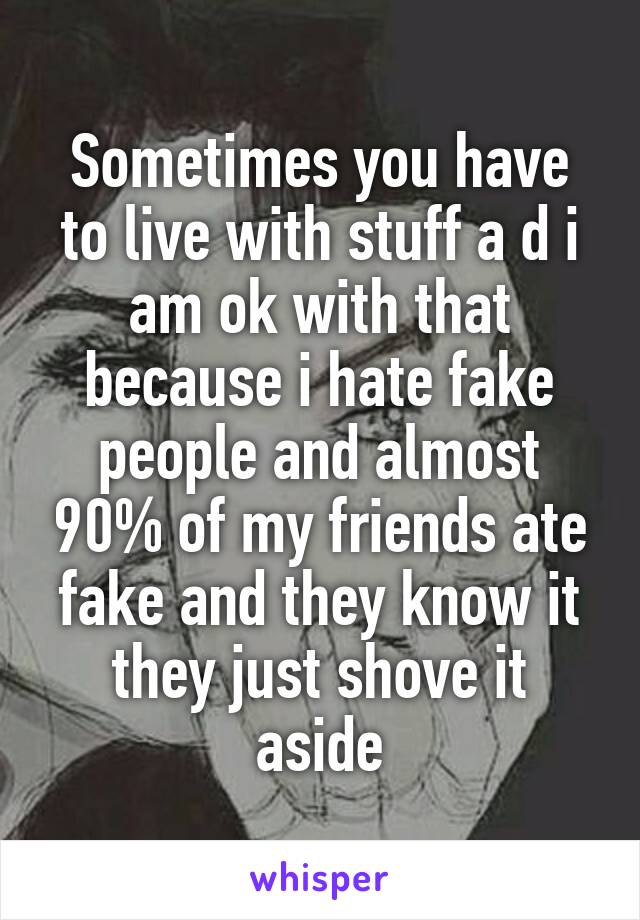 Sometimes you have to live with stuff a d i am ok with that because i hate fake people and almost 90% of my friends ate fake and they know it they just shove it aside

whisper